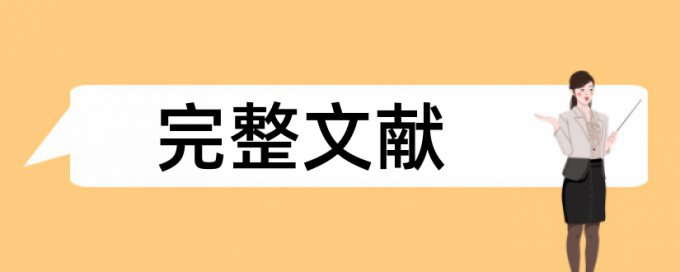 完整文献